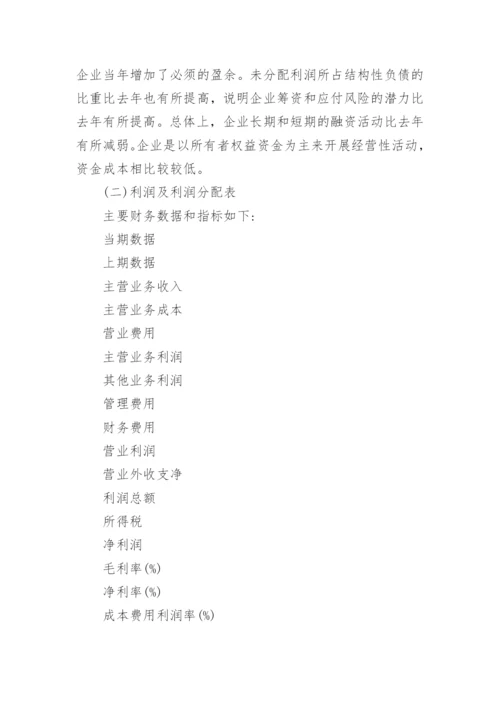 企业当年增加了必须的盈余。未分配利润所占结构性负债的比重比去年也有所提高，说明企业筹资和应付风险的潜力比去年有所提高。总体上，企业长期和短期的融资活动比去年有所减弱。企业是以所有者权益资金为主来开展经营性活动，资金成本相比较较低。

(二)利润及利润分配表

主要财务数据和指标如下：

当期数据

上期数据

主营业务收入

主营业务成本

营业费用

主营业务利润

其他业务利润

管理费用

财务费用

营业利润

营业外收支净

利润总额

所得税

净利润

毛利率(%)

净利率(%)

成本费用利润率(%)